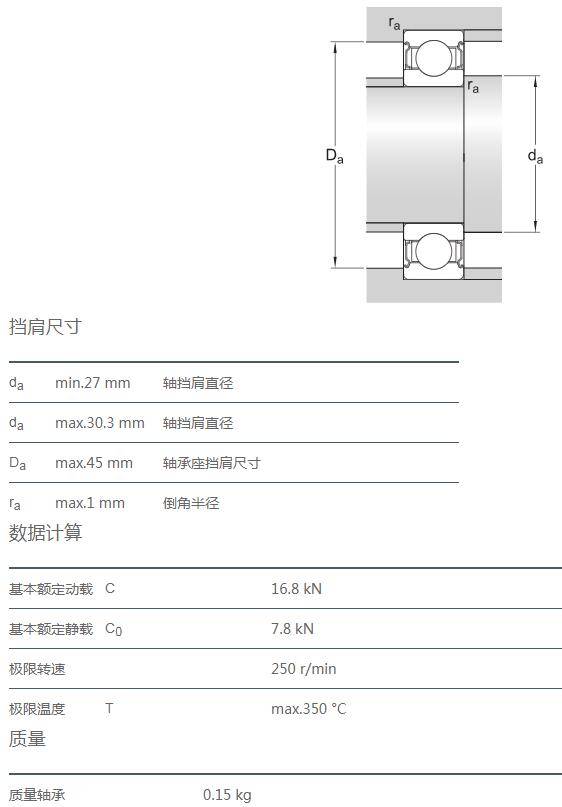 $r_a$

$r_a$

$D_a$

$d_a$

挡肩尺寸

| $d_a$ | min.27 mm | 轴挡肩直径 |
|---|---|---|
| $d_a$ | max.30.3 mm | 轴挡肩直径 |
| $D_a$ | max.45 mm | 轴承座挡肩尺寸 |
| $r_a$ | max.1 mm | 倒角半径 |

数据计算

| 基本额定动载 | C | 16.8 kN |
|---|---|---|
| 基本额定静载 | $C_0$ | 7.8 kN |
| 极限转速 |  | 250 r/min |
| 极限温度 | T | max.350 °C |

质量

质量轴承 0.15 kg